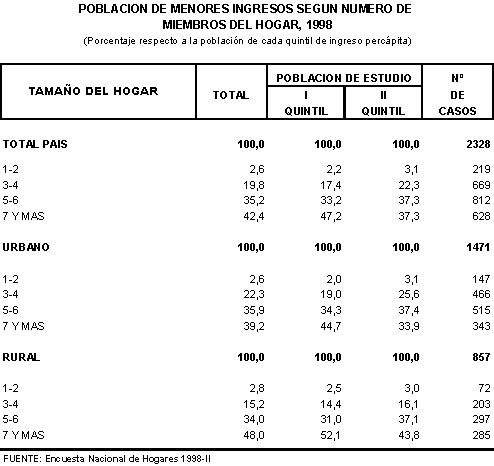 POBLACION DE MENORES INGRESOS SEGUN NUMERO DE MIEMBROS DEL HOGAR, 1998
(Porcentaje respecto a la población de cada quintil de ingreso percápita)

| TAMAÑO DEL HOGAR | TOTAL | POBLACION DE ESTUDIO I QUINTIL | POBLACION DE ESTUDIO II QUINTIL | Nº DE CASOS |
|---|---|---|---|---|
| TOTAL PAIS | 100,0 | 100,0 | 100,0 | 2328 |
| 1-2 | 2,6 | 2,2 | 3,1 | 219 |
| 3-4 | 19,8 | 17,4 | 22,3 | 669 |
| 5-6 | 35,2 | 33,2 | 37,3 | 812 |
| 7 Y MAS | 42,4 | 47,2 | 37,3 | 628 |
| URBANO | 100,0 | 100,0 | 100,0 | 1471 |
| 1-2 | 2,6 | 2,0 | 3,1 | 147 |
| 3-4 | 22,3 | 19,0 | 25,6 | 466 |
| 5-6 | 35,9 | 34,3 | 37,4 | 515 |
| 7 Y MAS | 39,2 | 44,7 | 33,9 | 343 |
| RURAL | 100,0 | 100,0 | 100,0 | 857 |
| 1-2 | 2,8 | 2,5 | 3,0 | 72 |
| 3-4 | 15,2 | 14,4 | 16,1 | 203 |
| 5-6 | 34,0 | 31,0 | 37,1 | 297 |
| 7 Y MAS | 48,0 | 52,1 | 43,8 | 285 |

FUENTE: Encuesta Nacional de Hogares 1998-II